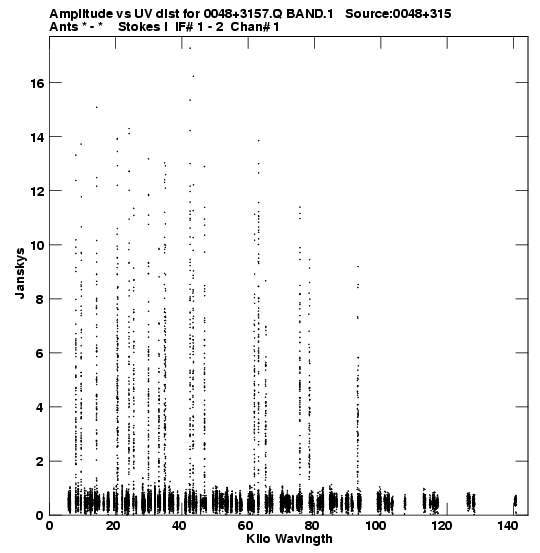 Amplitude vs UV dist for 0048+3157.Q BAND.1 Source:0048+315
Ants * - * Stokes I IF# 1 - 2 Chan# 1

Janskys

16
14
12
10
8
6
4
2
0

0 20 40 60 80 100 120 140

Kilo Wavlngth